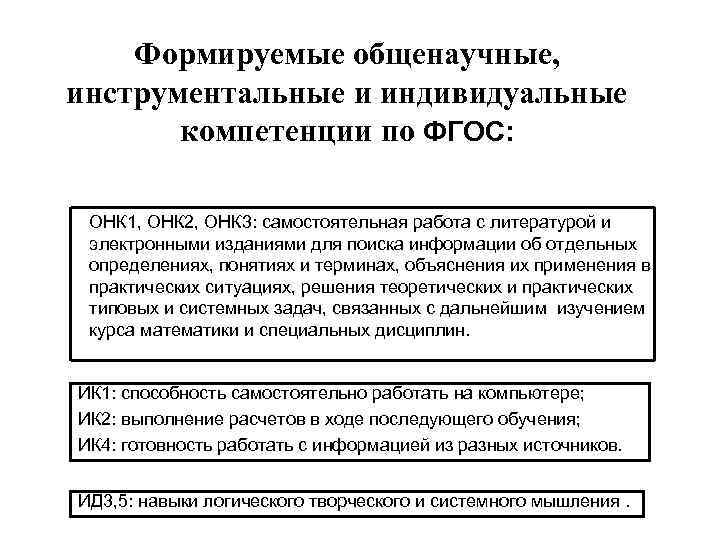 Формируемые общенаучные, инструментальные и индивидуальные компетенции по ФГОС:

ОНК1, ОНК2, ОНК3: самостоятельная работа с литературой и электронными изданиями для поиска информации об отдельных определениях, понятиях и терминах, объяснения их применения в практических ситуациях, решения теоретических и практических типовых и системных задач, связанных с дальнейшим изучением курса математики и специальных дисциплин.

ИК1: способность самостоятельно работать на компьютере;
ИК2: выполнение расчетов в ходе последующего обучения;
ИК4: готовность работать с информацией из разных источников.

ИД3,5: навыки логического творческого и системного мышления .